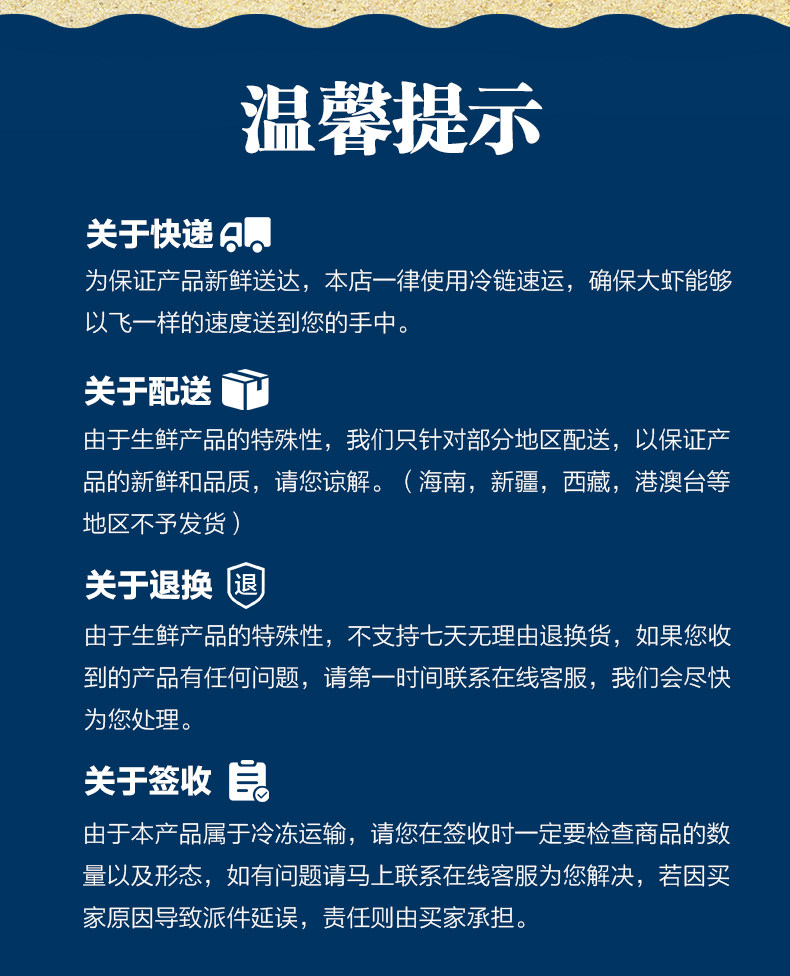 温馨提示

关于快递

为保证产品新鲜送达，本店一律使用冷链速运，确保大虾能够以飞一样的速度送到您的手中。

关于配送

由于生鲜产品的特殊性，我们只针对部分地区配送，以保证产品的新鲜和品质，请您谅解。（海南，新疆，西藏，港澳台等地区不予发货）

关于退换

退

由于生鲜产品的特殊性，不支持七天无理由退换货，如果您收到的产品有任何问题，请第一时间联系在线客服，我们会尽快为您处理。

关于签收

由于本产品属于冷冻运输，请您在签收时一定要检查商品的数量以及形态，如有问题请马上联系在线客服为您解决，若因买家原因导致派件延误，责任则由买家承担。